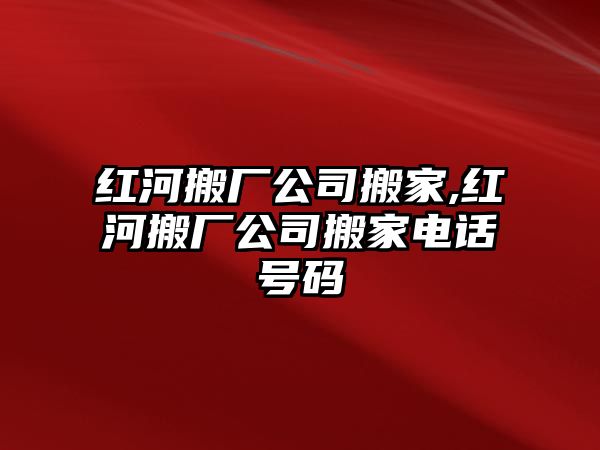 红河搬厂公司搬家,红河搬厂公司搬家电话号码